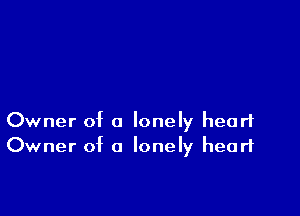 Owner of a lonely heart
Owner of a lonely heart